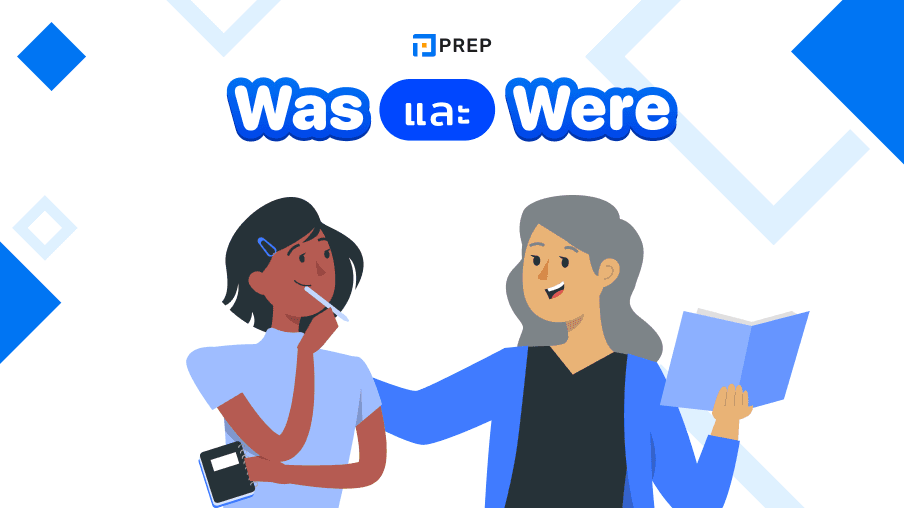 PREP

Was และ Were